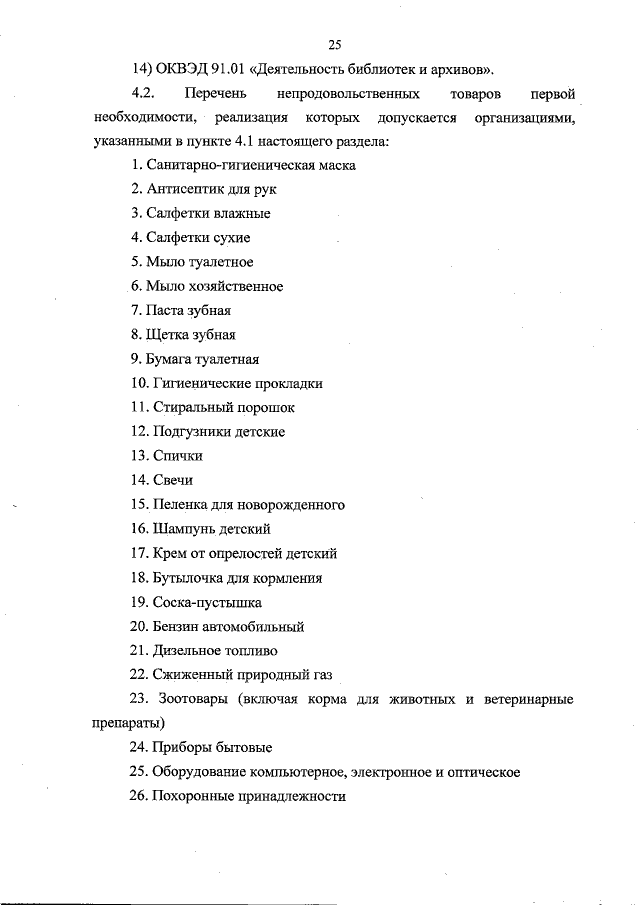 25

14) ОКВЭД 91.01 «Деятельность библиотек и архивов».

4.2. Перечень непродовольственных товаров первой необходимости, реализация которых допускается организациями, указанными в пункте 4.1 настоящего раздела:

1. Санитарно-гигиеническая маска

2. Антисептик для рук

3. Салфетки влажные

4. Салфетки сухие

5. Мыло туалетное

6. Мыло хозяйственное

7. Паста зубная

8. Щетка зубная

9. Бумага туалетная

10. Гигиенические прокладки

11. Стиральный порошок

12. Подгузники детские

13. Спички

14. Свечи

15. Пеленка для новорожденного

16. Шампунь детский

17. Крем от опрелостей детский

18. Бутылочка для кормления

19. Соска-пустышка

20. Бензин автомобильный

21. Дизельное топливо

22. Сжиженный природный газ

23. Зоотовары (включая корма для животных и ветеринарные препараты)

24. Приборы бытовые

25. Оборудование компьютерное, электронное и оптическое

26. Похоронные принадлежности